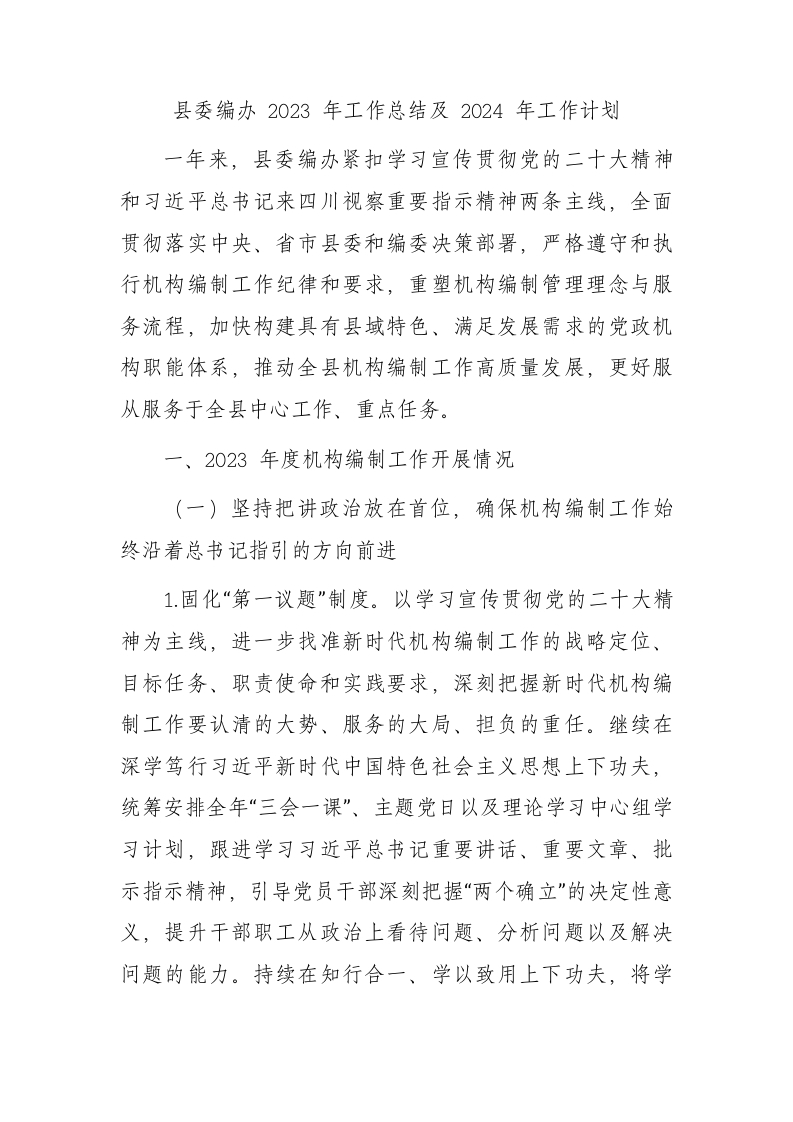 县委编办 2023 年工作总结及 2024 年工作计划

一年来，县委编办紧扣学习宣传贯彻党的二十大精神和习近平总书记来四川视察重要指示精神两条主线，全面贯彻落实中央、省市县委和编委决策部署，严格遵守和执行机构编制工作纪律和要求，重塑机构编制管理理念与服务流程，加快构建具有县域特色、满足发展需求的党政机构职能体系，推动全县机构编制工作高质量发展，更好服从服务于全县中心工作、重点任务。

一、2023 年度机构编制工作开展情况

（一）坚持把讲政治放在首位，确保机构编制工作始终沿着总书记指引的方向前进

1.固化“第一议题”制度。以学习宣传贯彻党的二十大精神为主线，进一步找准新时代机构编制工作的战略定位、目标任务、职责使命和实践要求，深刻把握新时代机构编制工作要认清的大势、服务的大局、担负的重任。继续在深学笃行习近平新时代中国特色社会主义思想上下功夫，统筹安排全年“三会一课”、主题党日以及理论学习中心组学习计划，跟进学习习近平总书记重要讲话、重要文章、批示指示精神，引导党员干部深刻把握“两个确立”的决定性意义，提升干部职工从政治上看待问题、分析问题以及解决问题的能力。持续在知行合一、学以致用上下功夫，将学